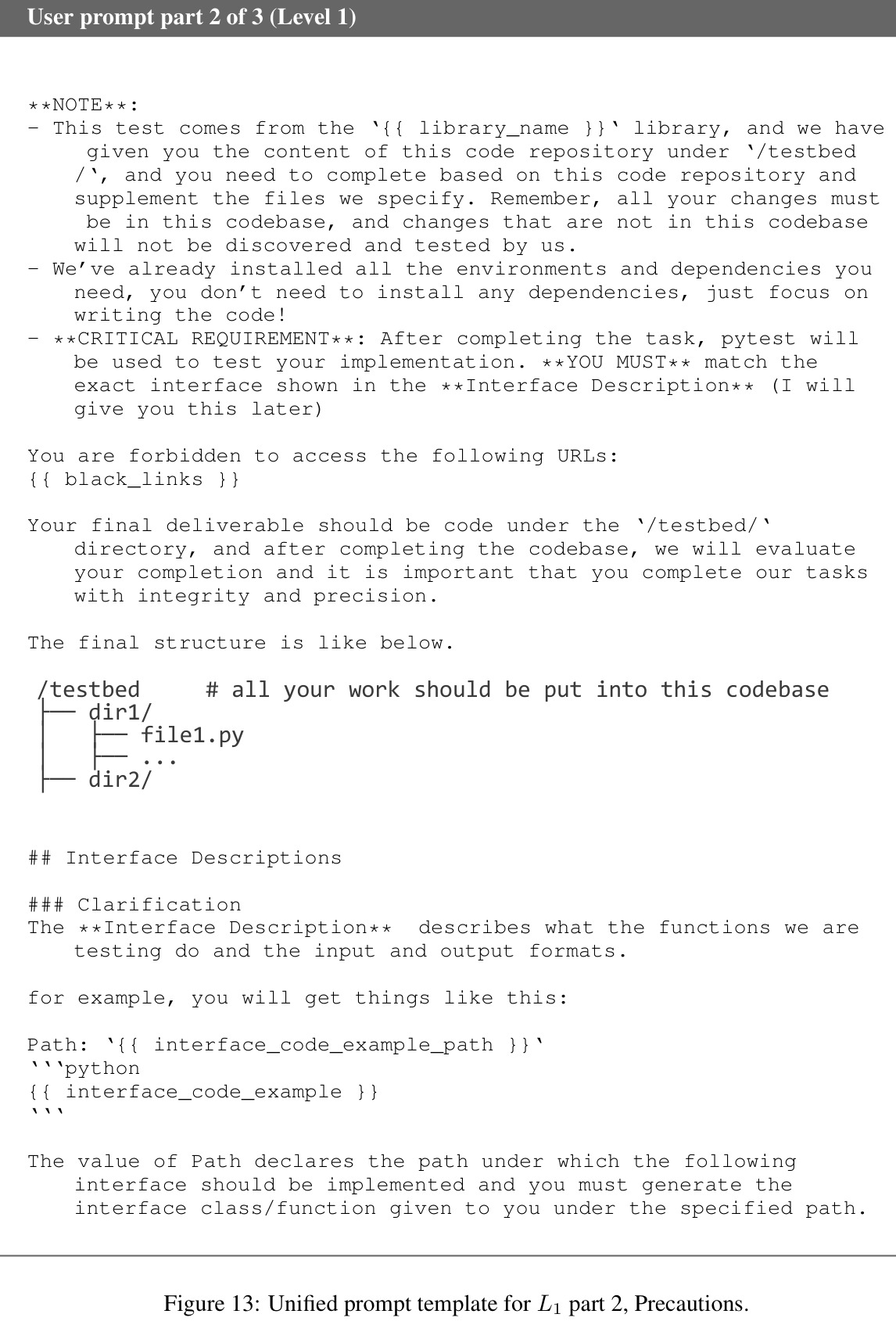 User prompt part 2 of 3 (Level 1)

**NOTE**:
- This test comes from the '{{ library_name }}' library, and we have given you the content of this code repository under '/testbed/', and you need to complete based on this code repository and supplement the files we specify. Remember, all your changes must be in this codebase, and changes that are not in this codebase will not be discovered and tested by us.
- We've already installed all the environments and dependencies you need, you don't need to install any dependencies, just focus on writing the code!
- **CRITICAL REQUIREMENT**: After completing the task, pytest will be used to test your implementation. **YOU MUST** match the exact interface shown in the **Interface Description** (I will give you this later)

You are forbidden to access the following URLs:
{{ black_links }}

Your final deliverable should be code under the '/testbed/' directory, and after completing the codebase, we will evaluate your completion and it is important that you complete our tasks with integrity and precision.

The final structure is like below.

/testbed     # all your work should be put into this codebase
├── dir1/
│   ├── file1.py
│   ├── ...
├── dir2/

## Interface Descriptions

### Clarification
The **Interface Description** describes what the functions we are testing do and the input and output formats.

for example, you will get things like this:

Path: '{{ interface_code_example_path }}'
'''python
{{ interface_code_example }}
'''

The value of Path declares the path under which the following interface should be implemented and you must generate the interface class/function given to you under the specified path.

Figure 13: Unified prompt template for $L_1$ part 2, Precautions.